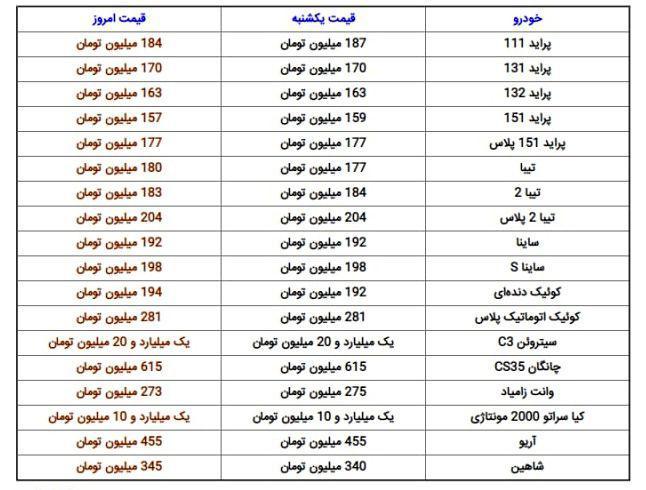 | خودرو | قیمت یکشنبه | قیمت امروز |
|---|---|---|
| پراید 111 | 187 میلیون تومان | 184 میلیون تومان |
| پراید 131 | 170 میلیون تومان | 170 میلیون تومان |
| پراید 132 | 163 میلیون تومان | 163 میلیون تومان |
| پراید 151 | 159 میلیون تومان | 157 میلیون تومان |
| پراید 151 پلاس | 177 میلیون تومان | 177 میلیون تومان |
| تیبا | 177 میلیون تومان | 180 میلیون تومان |
| تیبا 2 | 184 میلیون تومان | 183 میلیون تومان |
| تیبا 2 پلاس | 204 میلیون تومان | 204 میلیون تومان |
| ساینا | 192 میلیون تومان | 192 میلیون تومان |
| ساینا S | 198 میلیون تومان | 198 میلیون تومان |
| کوئیک دنده‌ای | 192 میلیون تومان | 194 میلیون تومان |
| کوئیک اتوماتیک پلاس | 281 میلیون تومان | 281 میلیون تومان |
| سیتروئن C3 | یک میلیارد و 20 میلیون تومان | یک میلیارد و 20 میلیون تومان |
| چانگان CS35 | 615 میلیون تومان | 615 میلیون تومان |
| وانت زامیاد | 275 میلیون تومان | 273 میلیون تومان |
| کیا سراتو 2000 مونتاژی | یک میلیارد و 10 میلیون تومان | یک میلیارد و 10 میلیون تومان |
| آریو | 455 میلیون تومان | 455 میلیون تومان |
| شاهین | 340 میلیون تومان | 345 میلیون تومان |